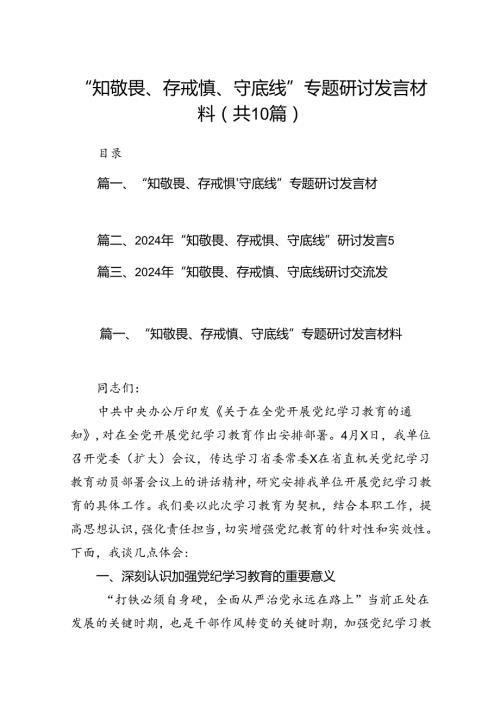 “知敬畏、存戒慎、守底线”专题研讨发言材料（共10篇）

目录

篇一、“知敬畏、存戒惧'守底线”专题研讨发言材

篇二、2024年“知敬畏、存戒惧、守底线”研讨发言5

篇三、2024年“知敬畏、存戒慎、守底线研讨交流发

篇一、“知敬畏、存戒慎、守底线”专题研讨发言材料

同志们：

中共中央办公厅印发《关于在全党开展党纪学习教育的通知》，对在全党开展党纪学习教育作出安排部署。4月X日，我单位召开党委（扩大）会议，传达学习省委常委X在省直机关党纪学习教育动员部署会议上的讲话精神，研究安排我单位开展党纪学习教育的具体工作。我们要以此次学习教育为契机，结合本职工作，提高思想认识，强化责任担当，切实增强党纪教育的针对性和实效性。下面，我谈几点体会：

一、深刻认识加强党纪学习教育的重要意义

“打铁必须自身硬，全面从严治党永远在路上”当前正处在发展的关键时期，也是干部作风转变的关键时期，加强党纪学习教